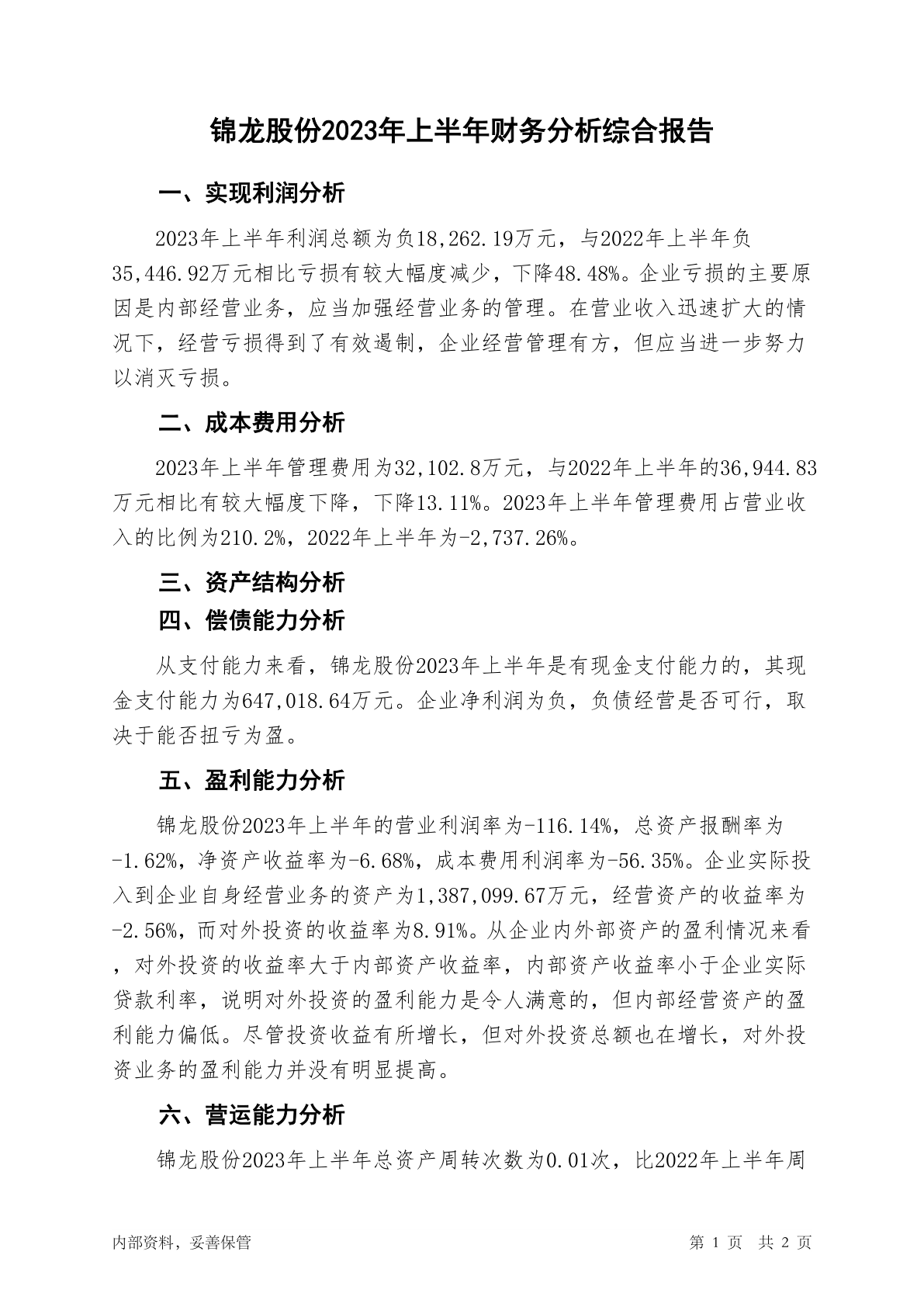 锦龙股份2023年上半年财务分析综合报告

一、实现利润分析

2023年上半年利润总额为负18,262.19万元，与2022年上半年负35,446.92万元相比亏损有较大幅度减少，下降48.48%。企业亏损的主要原因是内部经营业务，应当加强经营业务的管理。在营业收入迅速扩大的情况下，经营亏损得到了有效遏制，企业经营管理有方，但应当进一步努力以消灭亏损。

二、成本费用分析

2023年上半年管理费用为32,102.8万元，与2022年上半年的36,944.83万元相比有较大幅度下降，下降13.11%。2023年上半年管理费用占营业收入的比例为210.2%，2022年上半年为-2,737.26%。

三、资产结构分析

四、偿债能力分析

从支付能力来看，锦龙股份2023年上半年是有现金支付能力的，其现金支付能力为647,018.64万元。企业净利润为负，负债经营是否可行，取决于能否扭亏为盈。

五、盈利能力分析

锦龙股份2023年上半年的营业利润率为-116.14%，总资产报酬率为-1.62%，净资产收益率为-6.68%，成本费用利润率为-56.35%。企业实际投入到企业自身经营业务的资产为1,387,099.67万元，经营资产的收益率为-2.56%，而对外投资的收益率为8.91%。从企业内外部资产的盈利情况来看，对外投资的收益率大于内部资产收益率，内部资产收益率小于企业实际贷款利率，说明对外投资的盈利能力是令人满意的，但内部经营资产的盈利能力偏低。尽管投资收益有所增长，但对外投资总额也在增长，对外投资业务的盈利能力并没有明显提高。

六、营运能力分析

锦龙股份2023年上半年总资产周转次数为0.01次，比2022年上半年周

内部资料，妥善保管

第 1 页 共 2 页